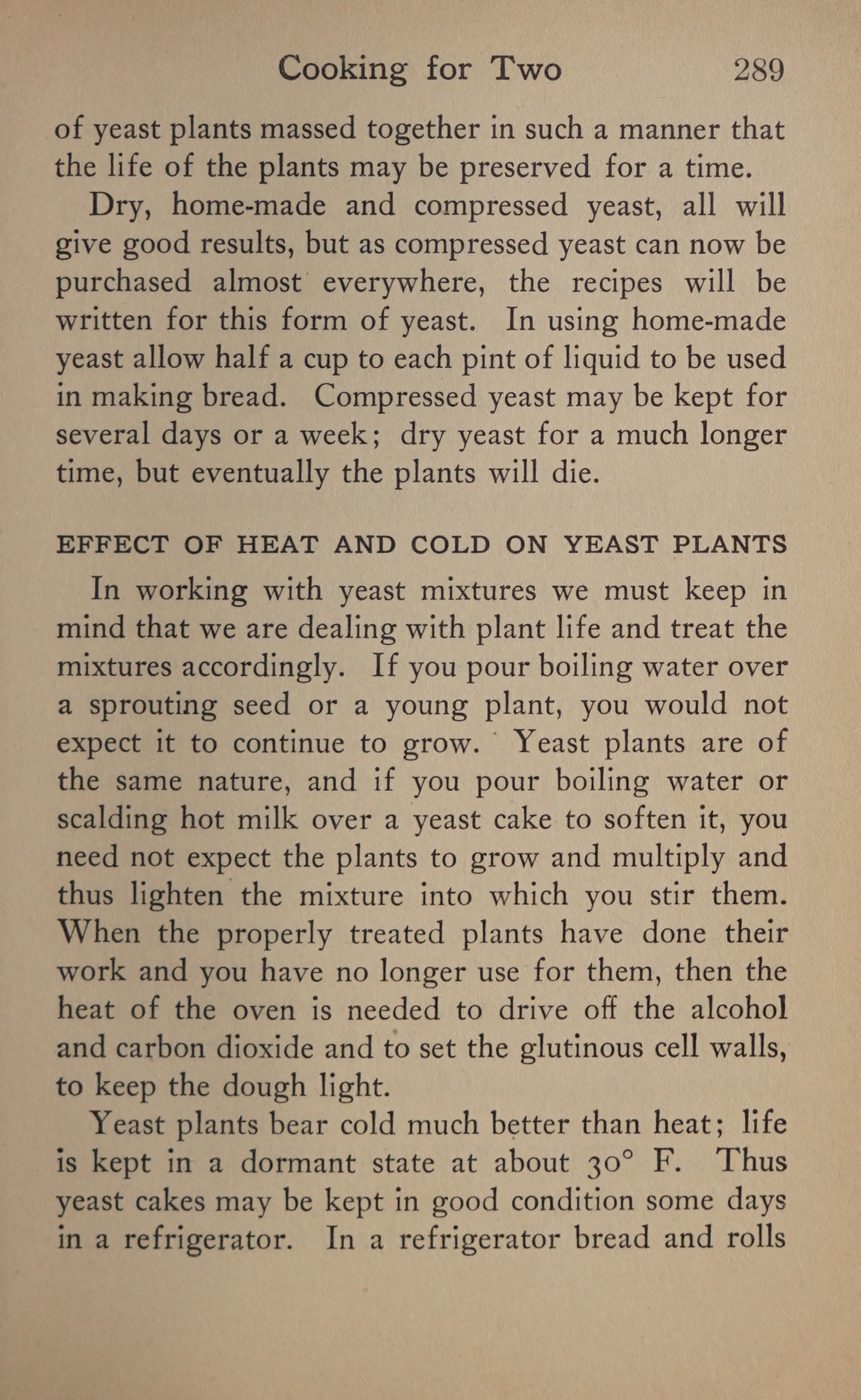 Cooking for Two 289

of yeast plants massed together in such a manner that the life of the plants may be preserved for a time.

Dry, home-made and compressed yeast, all will give good results, but as compressed yeast can now be purchased almost everywhere, the recipes will be written for this form of yeast. In using home-made yeast allow half a cup to each pint of liquid to be used in making bread. Compressed yeast may be kept for several days or a week; dry yeast for a much longer time, but eventually the plants will die.

EFFECT OF HEAT AND COLD ON YEAST PLANTS

In working with yeast mixtures we must keep in mind that we are dealing with plant life and treat the mixtures accordingly. If you pour boiling water over a sprouting seed or a young plant, you would not expect it to continue to grow. Yeast plants are of the same nature, and if you pour boiling water or scalding hot milk over a yeast cake to soften it, you need not expect the plants to grow and multiply and thus lighten the mixture into which you stir them. When the properly treated plants have done their work and you have no longer use for them, then the heat of the oven is needed to drive off the alcohol and carbon dioxide and to set the glutinous cell walls, to keep the dough light.

Yeast plants bear cold much better than heat; life is kept in a dormant state at about 30° F. Thus yeast cakes may be kept in good condition some days in a refrigerator. In a refrigerator bread and rolls